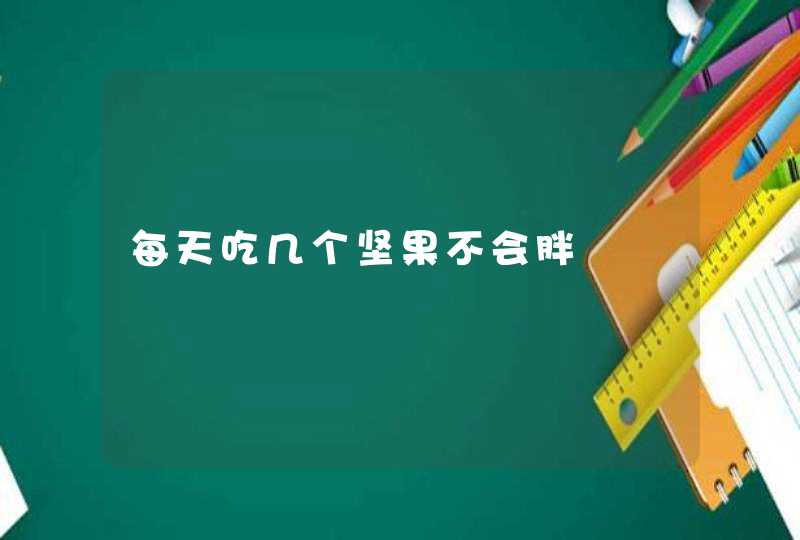 每天吃几个坚果不会胖